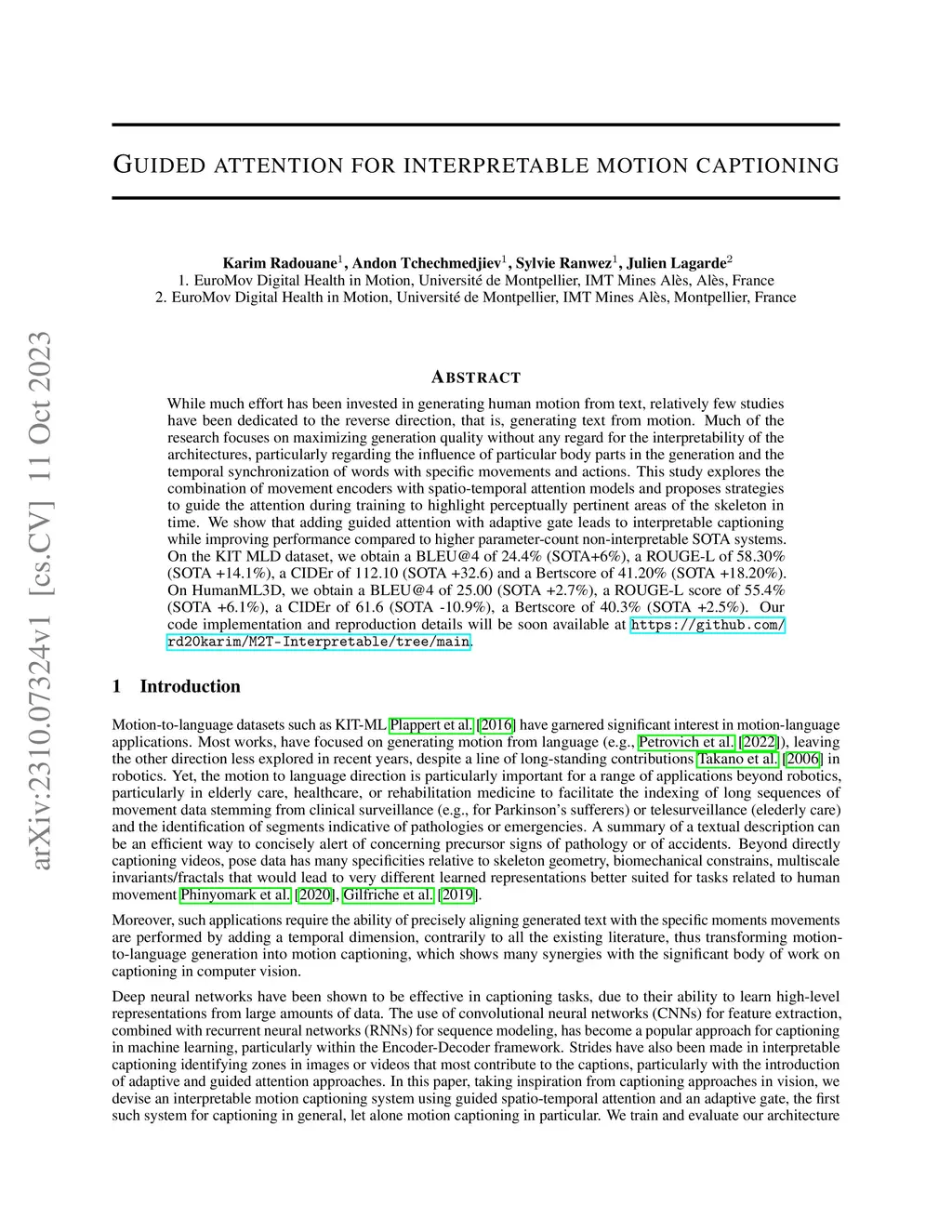 arXiv:2310.07324v1 [cs.CV] 11 Oct 2023

GUIDED ATTENTION FOR INTERPRETABLE MOTION CAPTIONING

Karim Radouane$^1$, Andon Tchechmedjiev$^1$, Sylvie Ranwez$^1$, Julien Lagarde$^2$
1. EuroMov Digital Health in Motion, Université de Montpellier, IMT Mines Alès, Alès, France
2. EuroMov Digital Health in Motion, Université de Montpellier, IMT Mines Alès, Montpellier, France

ABSTRACT

While much effort has been invested in generating human motion from text, relatively few studies have been dedicated to the reverse direction, that is, generating text from motion. Much of the research focuses on maximizing generation quality without any regard for the interpretability of the architectures, particularly regarding the influence of particular body parts in the generation and the temporal synchronization of words with specific movements and actions. This study explores the combination of movement encoders with spatio-temporal attention models and proposes strategies to guide the attention during training to highlight perceptually pertinent areas of the skeleton in time. We show that adding guided attention with adaptive gate leads to interpretable captioning while improving performance compared to higher parameter-count non-interpretable SOTA systems. On the KIT MLD dataset, we obtain a BLEU@4 of 24.4% (SOTA+6%), a ROUGE-L of 58.30% (SOTA +14.1%), a CIDEr of 112.10 (SOTA +32.6) and a Bertscore of 41.20% (SOTA +18.20%). On HumanML3D, we obtain a BLEU@4 of 25.00 (SOTA +2.7%), a ROUGE-L score of 55.4% (SOTA +6.1%), a CIDEr of 61.6 (SOTA -10.9%), a Bertscore of 40.3% (SOTA +2.5%). Our code implementation and reproduction details will be soon available at https://github.com/rd20karim/M2T-Interpretable/tree/main.

1 Introduction

Motion-to-language datasets such as KIT-ML Plappert et al. [2016] have garnered significant interest in motion-language applications. Most works, have focused on generating motion from language (e.g., Petrovich et al. [2022]), leaving the other direction less explored in recent years, despite a line of long-standing contributions Takano et al. [2006] in robotics. Yet, the motion to language direction is particularly important for a range of applications beyond robotics, particularly in elderly care, healthcare, or rehabilitation medicine to facilitate the indexing of long sequences of movement data stemming from clinical surveillance (e.g., for Parkinson's sufferers) or telesurveillance (elederly care) and the identification of segments indicative of pathologies or emergencies. A summary of a textual description can be an efficient way to concisely alert of concerning precursor signs of pathology or of accidents. Beyond directly captioning videos, pose data has many specificities relative to skeleton geometry, biomechanical constrains, multiscale invariants/fractals that would lead to very different learned representations better suited for tasks related to human movement Phinyomark et al. [2020], Gilfriche et al. [2019].

Moreover, such applications require the ability of precisely aligning generated text with the specific moments movements are performed by adding a temporal dimension, contrarily to all the existing literature, thus transforming motion-to-language generation into motion captioning, which shows many synergies with the significant body of work on captioning in computer vision.

Deep neural networks have been shown to be effective in captioning tasks, due to their ability to learn high-level representations from large amounts of data. The use of convolutional neural networks (CNNs) for feature extraction, combined with recurrent neural networks (RNNs) for sequence modeling, has become a popular approach for captioning in machine learning, particularly within the Encoder-Decoder framework. Strides have also been made in interpretable captioning identifying zones in images or videos that most contribute to the captions, particularly with the introduction of adaptive and guided attention approaches. In this paper, taking inspiration from captioning approaches in vision, we devise an interpretable motion captioning system using guided spatio-temporal attention and an adaptive gate, the first such system for captioning in general, let alone motion captioning in particular. We train and evaluate our architecture